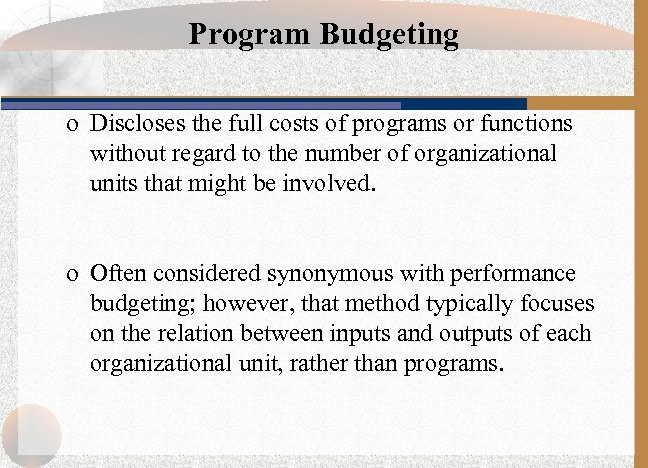 Program Budgeting

o Discloses the full costs of programs or functions without regard to the number of organizational units that might be involved.

o Often considered synonymous with performance budgeting; however, that method typically focuses on the relation between inputs and outputs of each organizational unit, rather than programs.